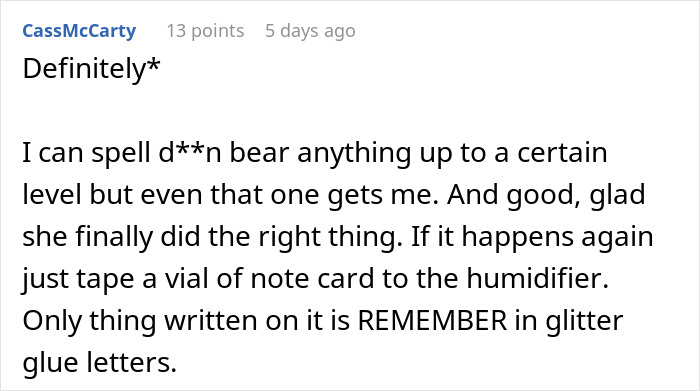 CassMcCarty 13 points 5 days ago

Definitely*

I can spell d**n bear anything up to a certain level but even that one gets me. And good, glad she finally did the right thing. If it happens again just tape a vial of note card to the humidifier. Only thing written on it is REMEMBER in glitter glue letters.